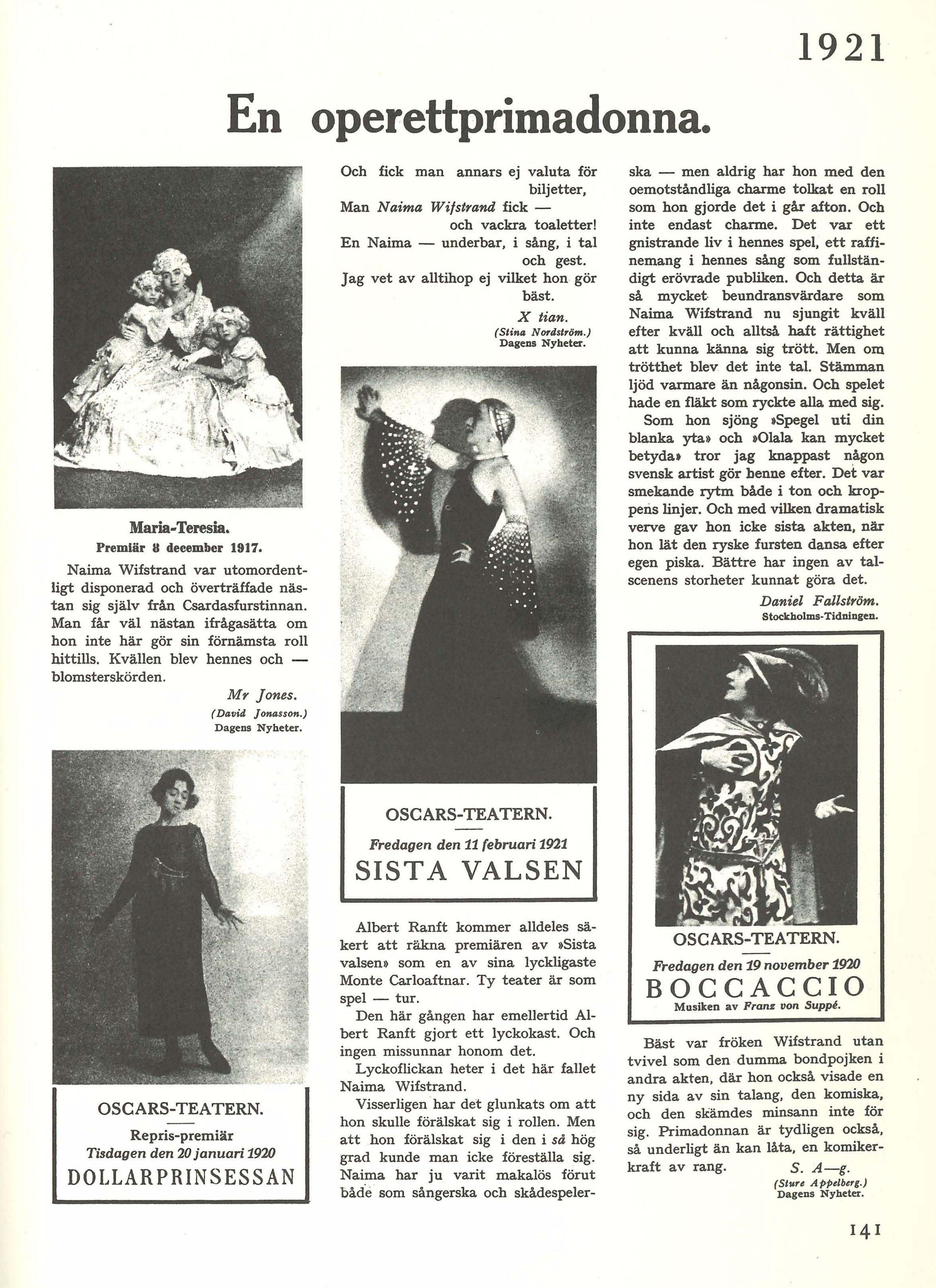 1921

En operettprimadonna.

Maria-Teresia.
Premiär 8 december 1917.

Naima Wifstrand var utomordentligt disponerad och överträffade nästan sig själv från Csardasfurstinnan. Man får väl nästan ifrågasätta om hon inte här gör sin förnämsta roll hittills. Kvällen blev hennes och — blomsterskörden.

Mr Jones.
(David Jonasson.)
Dagens Nyheter.

OSCARS-TEATERN.
Repris-premiär
Tisdagen den 20 januari 1920
DOLLARPRINSESSAN

Och fick man annars ej valuta för biljetter,
Man Naima Wifstrand fick — och vackra toaletter!
En Naima — underbar, i sång, i tal och gest.
Jag vet av alltihop ej vilket hon gör bäst.

X tian.
(Stina Nordström.)
Dagens Nyheter.

OSCARS-TEATERN.
Fredagen den 11 februari 1921
SISTA VALSEN

Albert Ranft kommer alldeles säkert att räkna premiären av »Sista valsen» som en av sina lyckligaste Monte Carloaftnar. Ty teater är som spel — tur.

Den här gången har emellertid Albert Ranft gjort ett lyckokast. Och ingen missunnar honom det.

Lyckoflickan heter i det här fallet Naima Wifstrand.

Visserligen har det glunkats om att hon skulle förälskat sig i rollen. Men att hon förälskat sig i den i så hög grad kunde man icke föreställa sig. Naima har ju varit makalös förut både som sångerska och skådespelerska — men aldrig har hon med den oemotståndliga charme tolkat en roll som hon gjorde det i går afton. Och inte endast charme. Det var ett gnistrande liv i hennes spel, ett raffinemang i hennes sång som fullständigt erövrade publiken. Och detta är så mycket beundransvärdare som Naima Wifstrand nu sjungit kväll efter kväll och alltså haft rättighet att kunna känna sig trött. Men om trötthet blev det inte tal. Stämman ljöd varmare än någonsin. Och spelet hade en fläkt som ryckte alla med sig.

Som hon sjöng »Spegel uti din blanka yta» och »Olala kan mycket betyda» tror jag knappast någon svensk artist gör henne efter. Det var smekande rytm både i ton och kroppens linjer. Och med vilken dramatisk verve gav hon icke sista akten, när hon lät den ryske fursten dansa efter egen piska. Bättre har ingen av talscenens storheter kunnat göra det.

Daniel Fallström.
Stockholms-Tidningen.

OSCARS-TEATERN.
Fredagen den 19 november 1920
BOCCACCIO
Musiken av Franz von Suppé.

Bäst var fröken Wifstrand utan tvivel som den dumma bondpojken i andra akten, där hon också visade en ny sida av sin talang, den komiska, och den skämdes minsann inte för sig. Primadonnan är tydligen också, så underligt än kan låta, en komikerkraft av rang.

S. A—g.
(Sture Appelberg.)
Dagens Nyheter.

141